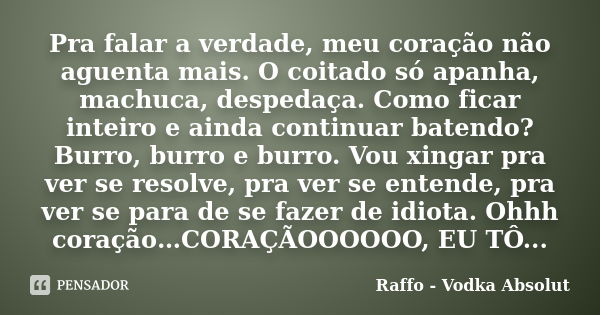 Pra falar a verdade, meu coração não aguenta mais. O coitado só apanha, machuca, despedaça. Como ficar inteiro e ainda continuar batendo? Burro, burro e burro. Vou xingar pra ver se resolve, pra ver se entende, pra ver se para de se fazer de idiota. Ohhh coração...CORAÇÃOOOOOO, EU TÔ...

PENSADOR

Raffo - Vodka Absolut